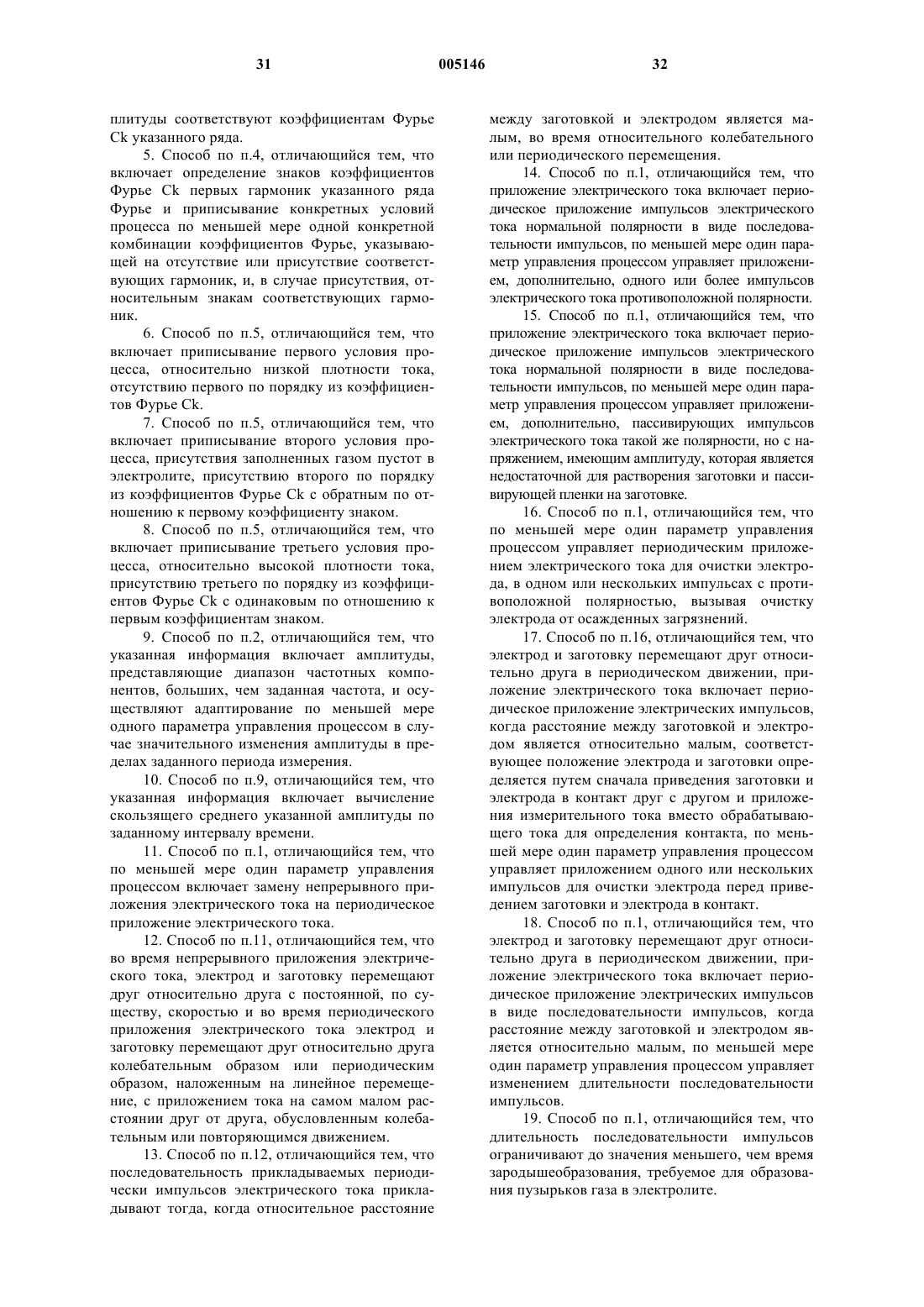 31 005146 32

плитуды соответствуют коэффициентам Фурье Ck указанного ряда.

5. Способ по п.4, отличающийся тем, что включает определение знаков коэффициентов Фурье Ck первых гармоник указанного ряда Фурье и приписывание конкретных условий процесса по меньшей мере одной конкретной комбинации коэффициентов Фурье, указывающей на отсутствие или присутствие соответствующих гармоник, и, в случае присутствия, относительным знакам соответствующих гармоник.

6. Способ по п.5, отличающийся тем, что включает приписывание первого условия процесса, относительно низкой плотности тока, отсутствию первого по порядку из коэффициентов Фурье Ck.

7. Способ по п.5, отличающийся тем, что включает приписывание второго условия процесса, присутствия заполненных газом пустот в электролите, присутствию второго по порядку из коэффициентов Фурье Ck с обратным по отношению к первому коэффициенту знаком.

8. Способ по п.5, отличающийся тем, что включает приписывание третьего условия процесса, относительно высокой плотности тока, присутствию третьего по порядку из коэффициентов Фурье Ck с одинаковым по отношению к первым коэффициентам знаком.

9. Способ по п.2, отличающийся тем, что указанная информация включает амплитуды, представляющие диапазон частотных компонентов, больших, чем заданная частота, и осуществляют адаптирование по меньшей мере одного параметра управления процессом в случае значительного изменения амплитуды в пределах заданного периода измерения.

10. Способ по п.9, отличающийся тем, что указанная информация включает вычисление скользящего среднего указанной амплитуды по заданному интервалу времени.

11. Способ по п.1, отличающийся тем, что по меньшей мере один параметр управления процессом включает замену непрерывного приложения электрического тока на периодическое приложение электрического тока.

12. Способ по п.11, отличающийся тем, что во время непрерывного приложения электрического тока, электрод и заготовку перемещают друг относительно друга с постоянной, по существу, скоростью и во время периодического приложения электрического тока электрод и заготовку перемещают друг относительно друга колебательным образом или периодическим образом, наложенным на линейное перемещение, с приложением тока на самом малом расстоянии друг от друга, обусловленным колебательным или повторяющимся движением.

13. Способ по п.12, отличающийся тем, что последовательность прикладываемых периодически импульсов электрического тока прикладывают тогда, когда относительное расстояние между заготовкой и электродом является малым, во время относительного колебательного или периодического перемещения.

14. Способ по п.1, отличающийся тем, что приложение электрического тока включает периодическое приложение импульсов электрического тока нормальной полярности в виде последовательности импульсов, по меньшей мере один параметр управления процессом управляет приложением, дополнительно, одного или более импульсов электрического тока противоположной полярности.

15. Способ по п.1, отличающийся тем, что приложение электрического тока включает периодическое приложение импульсов электрического тока нормальной полярности в виде последовательности импульсов, по меньшей мере один параметр управления процессом управляет приложением, дополнительно, пассивирующих импульсов электрического тока такой же полярности, но с напряжением, имеющим амплитуду, которая является недостаточной для растворения заготовки и пассивирующей пленки на заготовке.

16. Способ по п.1, отличающийся тем, что по меньшей мере один параметр управления процессом управляет периодическим приложением электрического тока для очистки электрода, в одном или нескольких импульсах с противоположной полярностью, вызывая очистку электрода от осажденных загрязнений.

17. Способ по п.16, отличающийся тем, что электрод и заготовку перемещают друг относительно друга в периодическом движении, приложение электрического тока включает периодическое приложение электрических импульсов, когда расстояние между заготовкой и электродом является относительно малым, соответствующее положение электрода и заготовки определяется путем сначала приведения заготовки и электрода в контакт друг с другом и приложения измерительного тока вместо обрабатывающего тока для определения контакта, по меньшей мере один параметр управления процессом управляет приложением одного или нескольких импульсов для очистки электрода перед приведением заготовки и электрода в контакт.

18. Способ по п.1, отличающийся тем, что электрод и заготовку перемещают друг относительно друга в периодическом движении, приложение электрического тока включает периодическое приложение электрических импульсов в виде последовательности импульсов, когда расстояние между заготовкой и электродом является относительно малым, по меньшей мере один параметр управления процессом управляет изменением длительности последовательности импульсов.

19. Способ по п.1, отличающийся тем, что длительность последовательности импульсов ограничивают до значения меньшего, чем время зародышеобразования, требуемое для образования пузырьков газа в электролите.